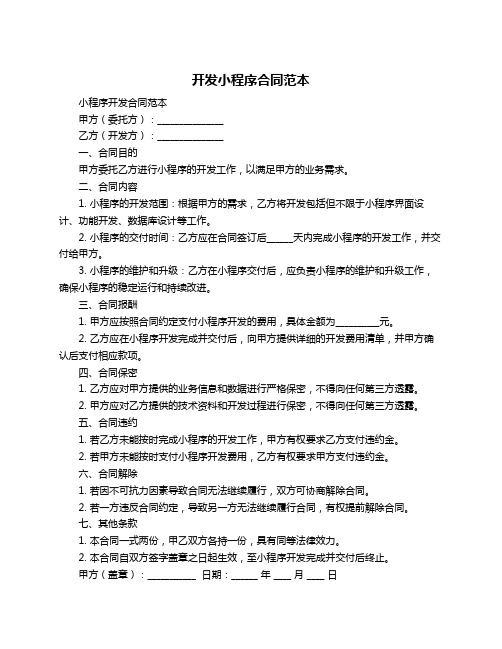 开发小程序合同范本

小程序开发合同范本

甲方（委托方）：______________

乙方（开发方）：______________

一、合同目的

甲方委托乙方进行小程序的开发工作，以满足甲方的业务需求。

二、合同内容

1. 小程序的开发范围：根据甲方的需求，乙方将开发包括但不限于小程序界面设计、功能开发、数据库设计等工作。

2. 小程序的交付时间：乙方应在合同签订后_____天内完成小程序的开发工作，并交付给甲方。

3. 小程序的维护和升级：乙方在小程序交付后，应负责小程序的维护和升级工作，确保小程序的稳定运行和持续改进。

三、合同报酬

1. 甲方应按照合同约定支付小程序开发的费用，具体金额为_________元。

2. 乙方应在小程序开发完成并交付后，向甲方提供详细的开发费用清单，并甲方确认后支付相应款项。

四、合同保密

1. 乙方应对甲方提供的业务信息和数据进行严格保密，不得向任何第三方透露。

2. 甲方应对乙方提供的技术资料和开发过程进行保密，不得向任何第三方透露。

五、合同违约

1. 若乙方未能按时完成小程序的开发工作，甲方有权要求乙方支付违约金。

2. 若甲方未能按时支付小程序开发费用，乙方有权要求甲方支付违约金。

六、合同解除

1. 若因不可抗力因素导致合同无法继续履行，双方可协商解除合同。

2. 若一方违反合同约定，导致另一方无法继续履行合同，有权提前解除合同。

七、其他条款

1. 本合同一式两份，甲乙双方各持一份，具有同等法律效力。

2. 本合同自双方签字盖章之日起生效，至小程序开发完成并交付后终止。

甲方（盖章）：__________ 日期：_____ 年 ___ 月 ___ 日